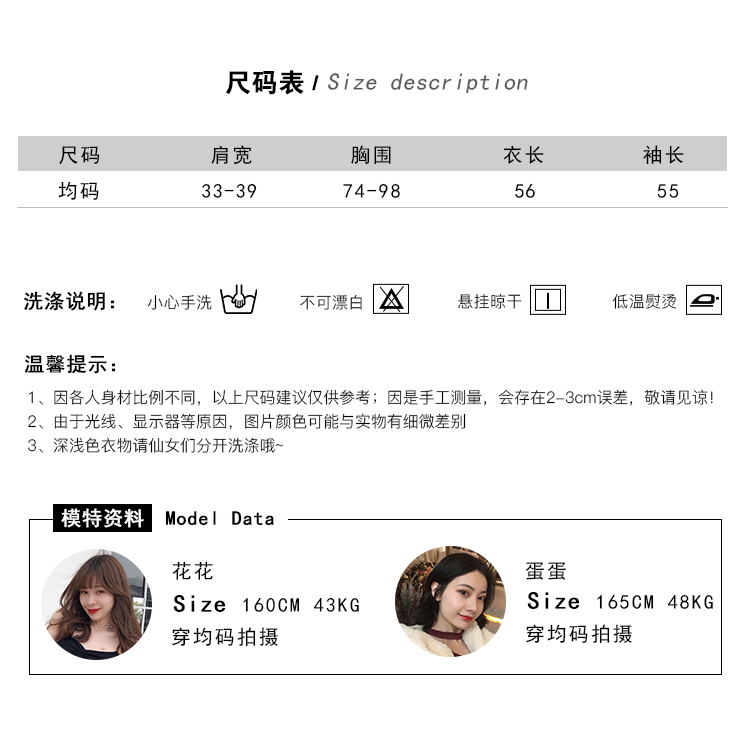 尺码表 / Size description

| 尺码 | 肩宽 | 胸围 | 衣长 | 袖长 |
|---|---|---|---|---|
| 均码 | 33-39 | 74-98 | 56 | 55 |

洗涤说明： 小心手洗 不可漂白 悬挂晾干 低温熨烫

温馨提示：

1、因各人身材比例不同，以上尺码建议仅供参考；因是手工测量，会存在2-3cm误差，敬请见谅！

2、由于光线、显示器等原因，图片颜色可能与实物有细微差别

3、深浅色衣物请仙女们分开洗涤哦~

模特资料 Model Data

花花
Size 160CM 43KG
穿均码拍摄

蛋蛋
Size 165CM 48KG
穿均码拍摄